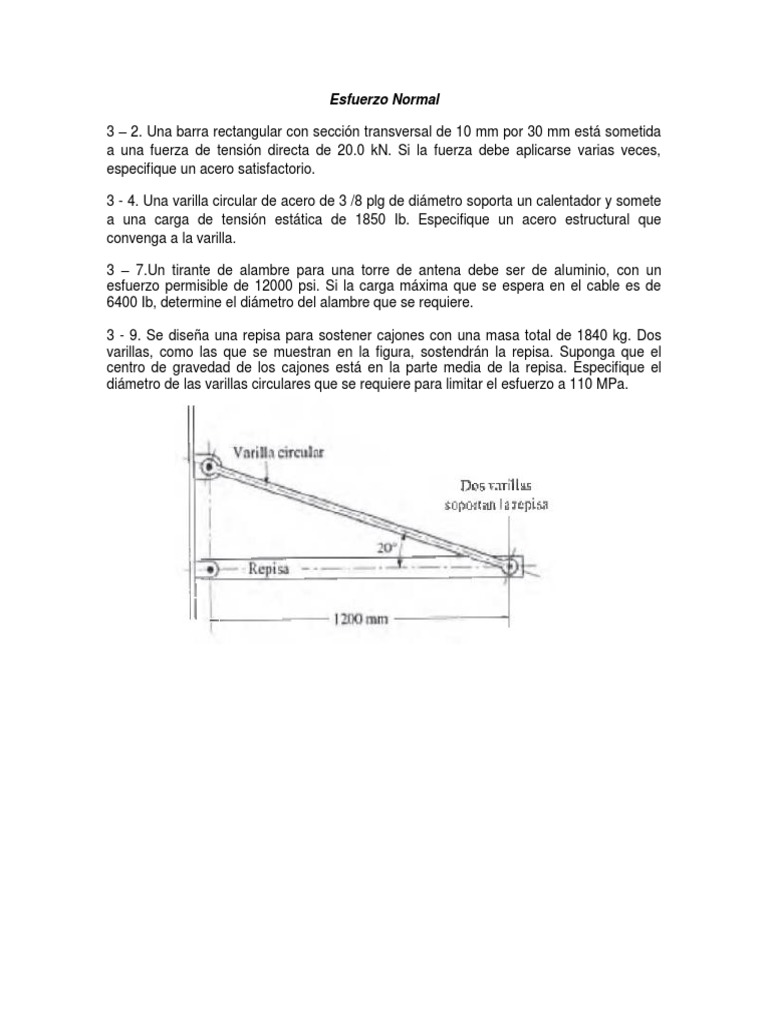 Esfuerzo Normal

3 – 2. Una barra rectangular con sección transversal de 10 mm por 30 mm está sometida a una fuerza de tensión directa de 20.0 kN. Si la fuerza debe aplicarse varias veces, especifique un acero satisfactorio.

3 - 4. Una varilla circular de acero de 3 /8 plg de diámetro soporta un calentador y somete a una carga de tensión estática de 1850 lb. Especifique un acero estructural que convenga a la varilla.

3 – 7.Un tirante de alambre para una torre de antena debe ser de aluminio, con un esfuerzo permisible de 12000 psi. Si la carga máxima que se espera en el cable es de 6400 lb, determine el diámetro del alambre que se requiere.

3 - 9. Se diseña una repisa para sostener cajones con una masa total de 1840 kg. Dos varillas, como las que se muestran en la figura, sostendrán la repisa. Suponga que el centro de gravedad de los cajones está en la parte media de la repisa. Especifique el diámetro de las varillas circulares que se requiere para limitar el esfuerzo a 110 MPa.

Varilla circular
Dos varillas soportan la repisa
20°
Repisa
1200 mm